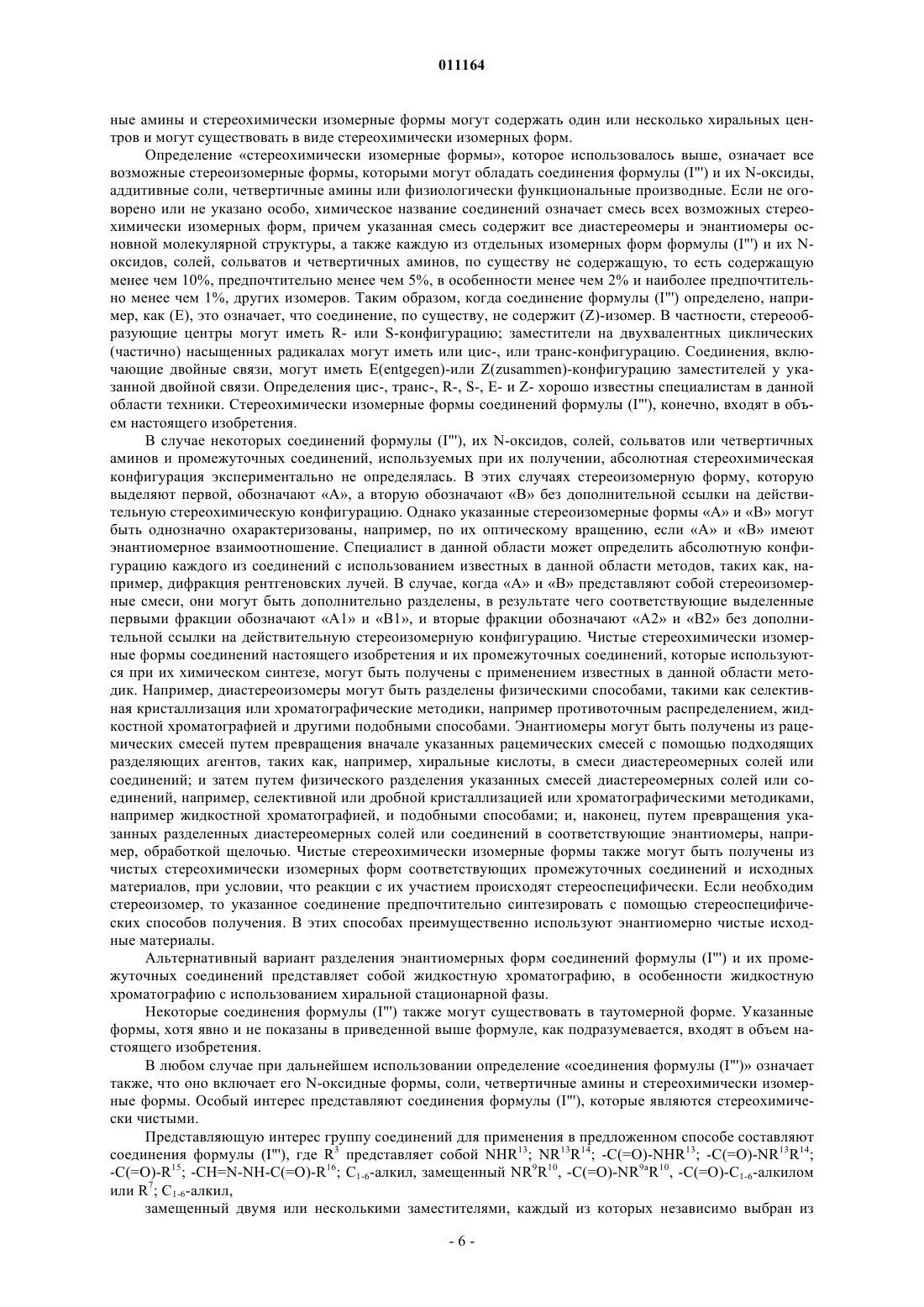 011164

ные амины и стереохимически изомерные формы могут содержать один или несколько хиральных центров и могут существовать в виде стереохимически изомерных форм.

Определение «стереохимически изомерные формы», которое использовалось выше, означает все возможные стереоизомерные формы, которыми могут обладать соединения формулы (I''') и их N-оксиды, аддитивные соли, четвертичные амины или физиологически функциональные производные. Если не оговорено или не указано особо, химическое название соединений означает смесь всех возможных стереохимически изомерных форм, причем указанная смесь содержит все диастереомеры и энантиомеры основной молекулярной структуры, а также каждую из отдельных изомерных форм формулы (I''') и их N-оксидов, солей, сольватов и четвертичных аминов, по существу не содержащую, то есть содержащую менее чем 10%, предпочтительно менее чем 5%, в особенности менее чем 2% и наиболее предпочтительно менее чем 1%, других изомеров. Таким образом, когда соединение формулы (I''') определено, например, как (E), это означает, что соединение, по существу, не содержит (Z)-изомер. В частности, стереообразующие центры могут иметь R- или S-конфигурацию; заместители на двухвалентных циклических (частично) насыщенных радикалах могут иметь или цис-, или транс-конфигурацию. Соединения, включающие двойные связи, могут иметь E(entgegen)-или Z(zusammen)-конфигурацию заместителей у указанной двойной связи. Определения цис-, транс-, R-, S-, E- и Z- хорошо известны специалистам в данной области техники. Стереохимически изомерные формы соединений формулы (I'''), конечно, входят в объем настоящего изобретения.

В случае некоторых соединений формулы (I'''), их N-оксидов, солей, сольватов или четвертичных аминов и промежуточных соединений, используемых при их получении, абсолютная стереохимическая конфигурация экспериментально не определялась. В этих случаях стереоизомерную форму, которую выделяют первой, обозначают «A», а вторую обозначают «B» без дополнительной ссылки на действительную стереохимическую конфигурацию. Однако указанные стереоизомерные формы «A» и «B» могут быть однозначно охарактеризованы, например, по их оптическому вращению, если «A» и «B» имеют энантиомерное взаимоотношение. Специалист в данной области может определить абсолютную конфигурацию каждого из соединений с использованием известных в данной области методов, таких как, например, дифракция рентгеновских лучей. В случае, когда «A» и «B» представляют собой стереоизомерные смеси, они могут быть дополнительно разделены, в результате чего соответствующие выделенные первыми фракции обозначают «A1» и «B1», и вторые фракции обозначают «A2» и «B2» без дополнительной ссылки на действительную стереоизомерную конфигурацию. Чистые стереохимически изомерные формы соединений настоящего изобретения и их промежуточных соединений, которые используются при их химическом синтезе, могут быть получены с применением известных в данной области методик. Например, диастереоизомеры могут быть разделены физическими способами, такими как селективная кристаллизация или хроматографические методики, например противоточным распределением, жидкостной хроматографией и другими подобными способами. Энантиомеры могут быть получены из рацемических смесей путем превращения вначале указанных рацемических смесей с помощью подходящих разделяющих агентов, таких как, например, хиральные кислоты, в смеси диастереомерных солей или соединений; и затем путем физического разделения указанных смесей диастереомерных солей или соединений, например, селективной или дробной кристаллизацией или хроматографическими методиками, например жидкостной хроматографией, и подобными способами; и, наконец, путем превращения указанных разделенных диастереомерных солей или соединений в соответствующие энантиомеры, например, обработкой щелочью. Чистые стереохимически изомерные формы также могут быть получены из чистых стереохимически изомерных форм соответствующих промежуточных соединений и исходных материалов, при условии, что реакции с их участием происходят стереоспецифически. Если необходим стереоизомер, то указанное соединение предпочтительно синтезировать с помощью стереоспецифических способов получения. В этих способах преимущественно используют энантиомерно чистые исходные материалы.

Альтернативный вариант разделения энантиомерных форм соединений формулы (I''') и их промежуточных соединений представляет собой жидкостную хроматографию, в особенности жидкостную хроматографию с использованием хиральной стационарной фазы.

Некоторые соединения формулы (I''') также могут существовать в таутомерной форме. Указанные формы, хотя явно и не показаны в приведенной выше формуле, как подразумевается, входят в объем настоящего изобретения.

В любом случае при дальнейшем использовании определение «соединения формулы (I''')» означает также, что оно включает его N-оксидные формы, соли, четвертичные амины и стереохимически изомерные формы. Особый интерес представляют соединения формулы (I'''), которые являются стереохимически чистыми.

Представляющую интерес группу соединений для применения в предложенном способе составляют соединения формулы (I'''), где $R^3$ представляет собой $NHR^{13}$; $NR^{13}R^{14}$; $-C(=O)-NHR^{13}$; $-C(=O)-NR^{13}R^{14}$; $-C(=O)-R^{15}$; $-CH=N-NH-C(=O)-R^{16}$; $C_{1-6}$-алкил, замещенный $NR^9R^{10}$, $-C(=O)-NR^{9a}R^{10}$, $-C(=O)-C_{1-6}$-алкилом или $R^7$; $C_{1-6}$-алкил,

замещенный двумя или несколькими заместителями, каждый из которых независимо выбран из

- 6 -